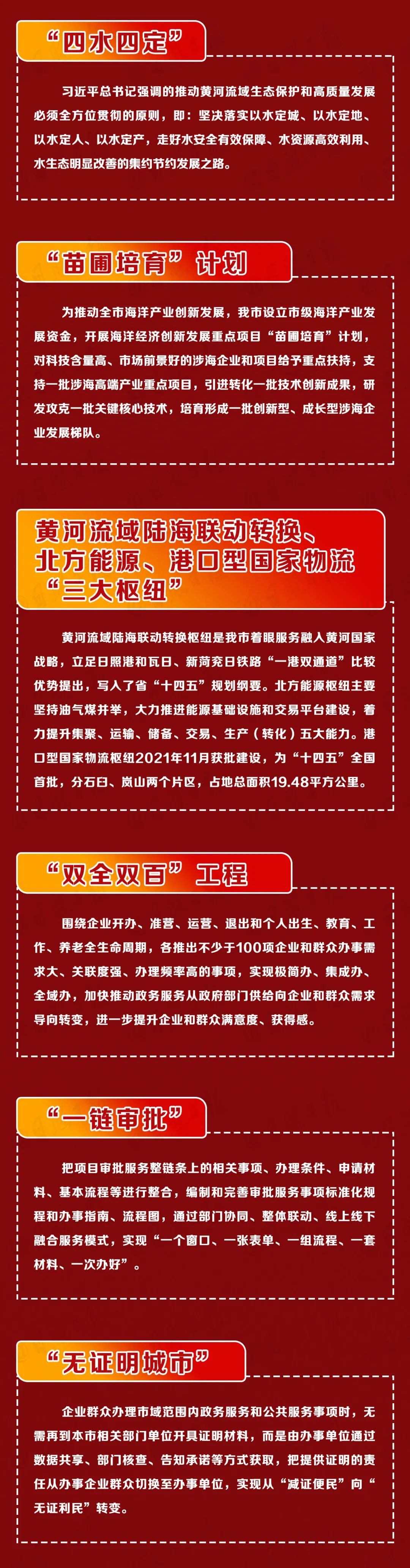 “四水四定”

习近平总书记强调的推动黄河流域生态保护和高质量发展必须全方位贯彻的原则，即：坚决落实以水定城、以水定地、以水定人、以水定产，走好水安全有效保障、水资源高效利用、水生态明显改善的集约节约发展之路。

“苗圃培育”计划

为推动全市海洋产业创新发展，我市设立市级海洋产业发展资金，开展海洋经济创新发展重点项目“苗圃培育”计划，对科技含量高、市场前景好的涉海企业和项目给予重点扶持，支持一批涉海高端产业重点项目，引进转化一批技术创新成果，研发攻克一批关键核心技术，培育形成一批创新型、成长型涉海企业发展梯队。

黄河流域陆海联动转换、北方能源、港口型国家物流“三大枢纽”

黄河流域陆海联动转换枢纽是我市着眼服务融入黄河国家战略，立足日照港和瓦日、新菏兖日铁路“一港双通道”比较优势提出，写入了省“十四五”规划纲要。北方能源枢纽主要坚持油气煤并举，大力推进能源基础设施和交易平台建设，着力提升集聚、运输、储备、交易、生产（转化）五大能力。港口型国家物流枢纽2021年11月获批建设，为“十四五”全国首批，分石臼、岚山两个片区，占地总面积19.48平方公里。

“双全双百”工程

围绕企业开办、准营、运营、退出和个人出生、教育、工作、养老全生命周期，各推出不少于100项企业和群众办事需求大、关联度强、办理频率高的事项，实现极简办、集成办、全域办，加快推动政务服务从政府部门供给向企业和群众需求导向转变，进一步提升企业和群众满意度、获得感。

“一链审批”

把项目审批服务整链条上的相关事项、办理条件、申请材料、基本流程等进行整合，编制和完善审批服务事项标准化规程和办事指南、流程图，通过部门协同、整体联动、线上线下融合服务模式，实现“一个窗口、一张表单、一组流程、一套材料、一次办好”。

“无证明城市”

企业群众办理市域范围内政务服务和公共服务事项时，无需再到本市相关部门单位开具证明材料，而是由办事单位通过数据共享、部门核查、告知承诺等方式获取，把提供证明的责任从办事企业群众切换至办事单位，实现从“减证便民”向“无证利民”转变。